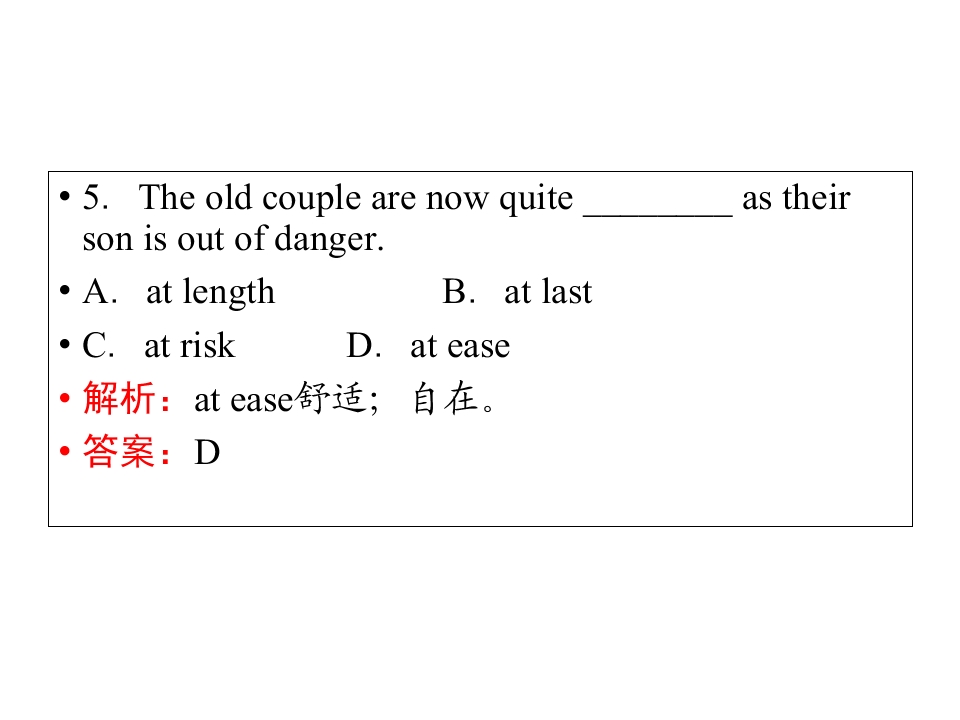 • 5. The old couple are now quite ____ as their son is out of danger.

• A. at length B. at last

• C. at risk D. at ease

• 解析：at ease舒适；自在。

• 答案：D